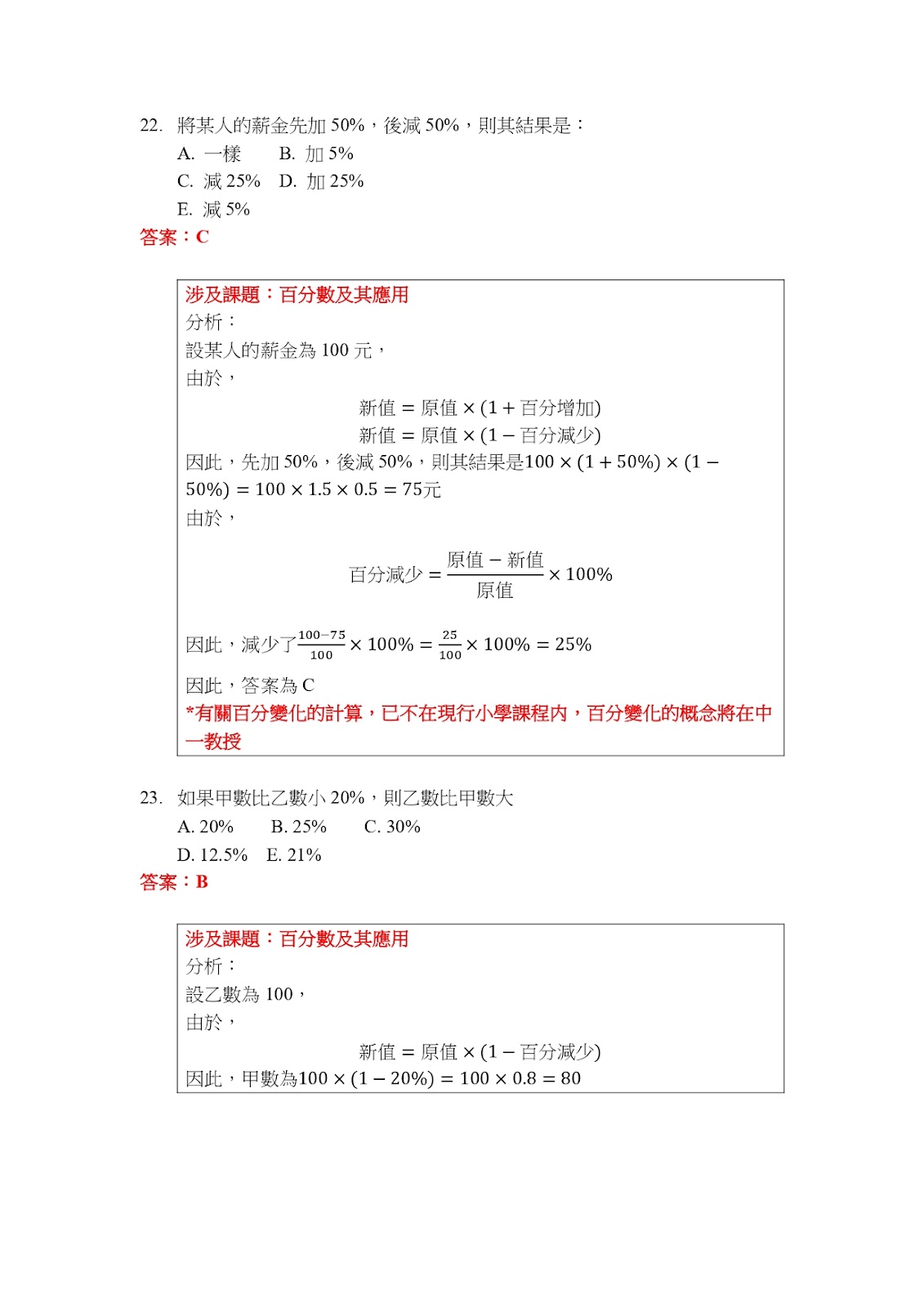 22. 將某人的薪金先加 50%，後減 50%，則其結果是：

A. 一樣 B. 加 5%

C. 減 25% D. 加 25%

E. 減 5%

答案：C

涉及課題：百分數及其應用

分析：

設某人的薪金為 100 元，

由於，

$新值 = 原值 \times (1 + 百分增加)$

$新值 = 原值 \times (1 - 百分減少)$

因此，先加 50%，後減 50%，則其結果是$100 \times (1 + 50\%) \times (1 - 50\%) = 100 \times 1.5 \times 0.5 = 75$元

由於，

$百分減少 = \frac{原值 - 新值}{原值} \times 100\%$

因此，減少了$\frac{100-75}{100} \times 100\% = \frac{25}{100} \times 100\% = 25\%$

因此，答案為 C

*有關百分變化的計算，已不在現行小學課程內，百分變化的概念將在中一教授

23. 如果甲數比乙數小 20%，則乙數比甲數大

A. 20% B. 25% C. 30%

D. 12.5% E. 21%

答案：B

涉及課題：百分數及其應用

分析：

設乙數為 100，

由於，

$新值 = 原值 \times (1 - 百分減少)$

因此，甲數為$100 \times (1 - 20\%) = 100 \times 0.8 = 80$